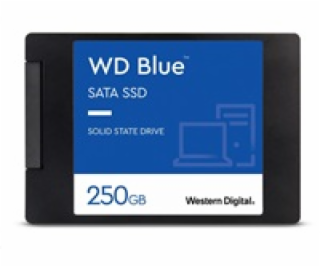 WD Blue™

SATA SSD

SOLID STATE DRIVE

250GB

Western Digital.